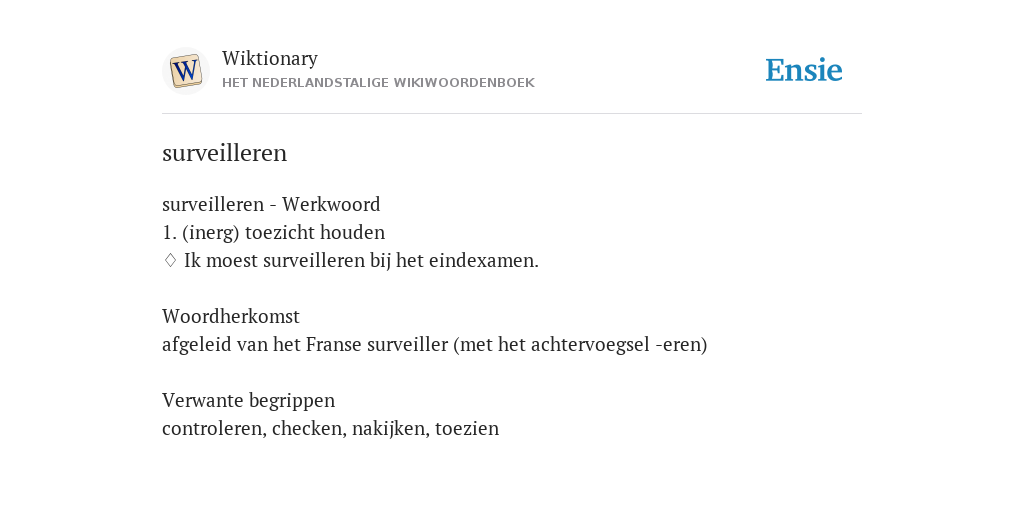 W

Wiktionary
HET NEDERLANDSTALIGE WIKIWOORDENBOEK

Ensie

surveilleren

surveilleren - Werkwoord
1. (inerg) toezicht houden
♢ Ik moest surveilleren bij het eindexamen.

Woordherkomst
afgeleid van het Franse surveiller (met het achtervoegsel -eren)

Verwante begrippen
controleren, checken, nakijken, toezien